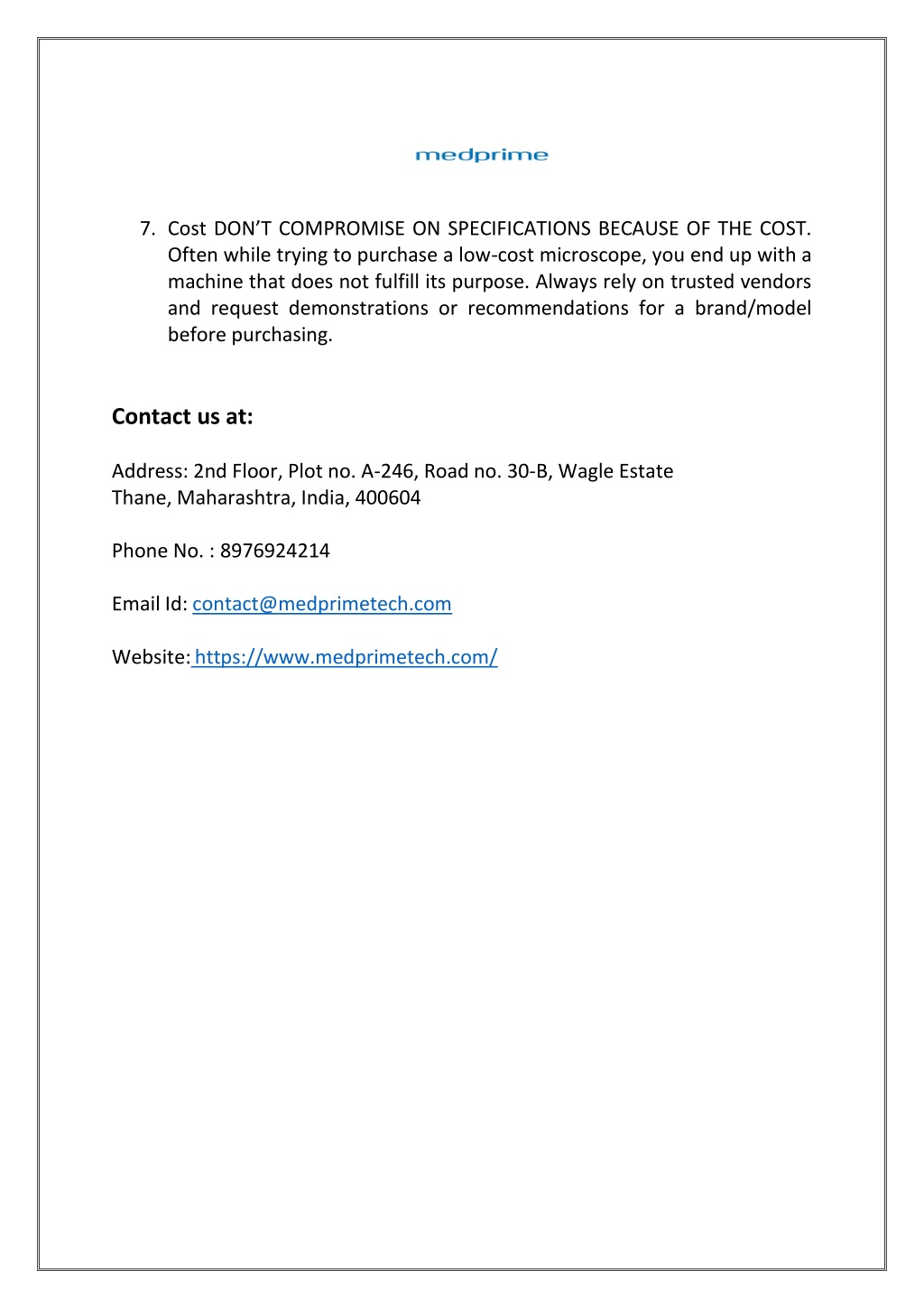 medprime

7. Cost DON'T COMPROMISE ON SPECIFICATIONS BECAUSE OF THE COST. Often while trying to purchase a low-cost microscope, you end up with a machine that does not fulfill its purpose. Always rely on trusted vendors and request demonstrations or recommendations for a brand/model before purchasing.

Contact us at:

Address: 2nd Floor, Plot no. A-246, Road no. 30-B, Wagle Estate
Thane, Maharashtra, India, 400604

Phone No. : 8976924214

Email Id: contact@medprimetech.com

Website: https://www.medprimetech.com/